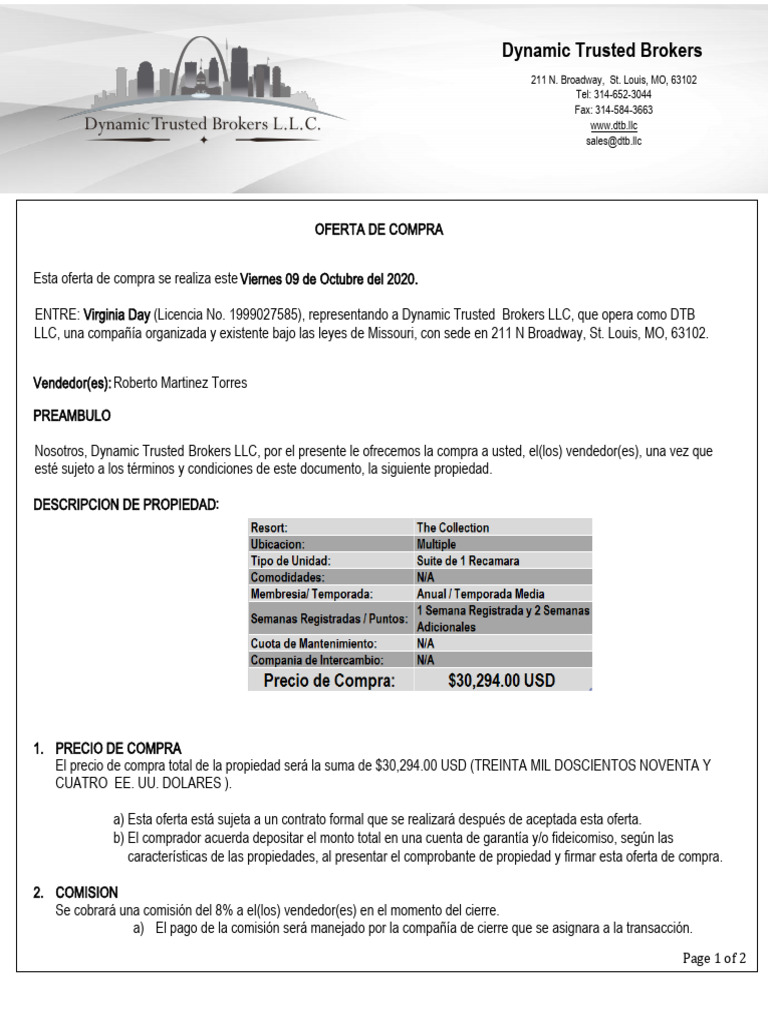 Dynamic Trusted Brokers L.L.C.

Dynamic Trusted Brokers

211 N. Broadway, St. Louis, MO, 63102
Tel: 314-652-3044
Fax: 314-584-3663
www.dtb.llc
sales@dtb.llc

OFERTA DE COMPRA

Esta oferta de compra se realiza este Viernes 09 de Octubre del 2020.

ENTRE: Virginia Day (Licencia No. 1999027585), representando a Dynamic Trusted Brokers LLC, que opera como DTB LLC, una compañía organizada y existente bajo las leyes de Missouri, con sede en 211 N Broadway, St. Louis, MO, 63102.

Vendedor(es): Roberto Martinez Torres

PREAMBULO

Nosotros, Dynamic Trusted Brokers LLC, por el presente le ofrecemos la compra a usted, el(los) vendedor(es), una vez que esté sujeto a los términos y condiciones de este documento, la siguiente propiedad.

DESCRIPCION DE PROPIEDAD:

| Resort: | The Collection |
|---|---|
| Ubicacion: | Multiple |
| Tipo de Unidad: | Suite de 1 Recamara |
| Comodidades: | N/A |
| Membresia/ Temporada: | Anual / Temporada Media |
| Semanas Registradas / Puntos: | 1 Semana Registrada y 2 Semanas Adicionales |
| Cuota de Mantenimiento: | N/A |
| Compania de Intercambio: | N/A |
| Precio de Compra: | $30,294.00 USD |

1. PRECIO DE COMPRA
El precio de compra total de la propiedad será la suma de $30,294.00 USD (TREINTA MIL DOSCIENTOS NOVENTA Y CUATRO EE. UU. DOLARES ).

a) Esta oferta está sujeta a un contrato formal que se realizará después de aceptada esta oferta.
b) El comprador acuerda depositar el monto total en una cuenta de garantía y/o fideicomiso, según las características de las propiedades, al presentar el comprobante de propiedad y firmar esta oferta de compra.

2. COMISION
Se cobrará una comisión del 8% a el(los) vendedor(es) en el momento del cierre.
a) El pago de la comisión será manejado por la compañía de cierre que se asignara a la transacción.

Page 1 of 2